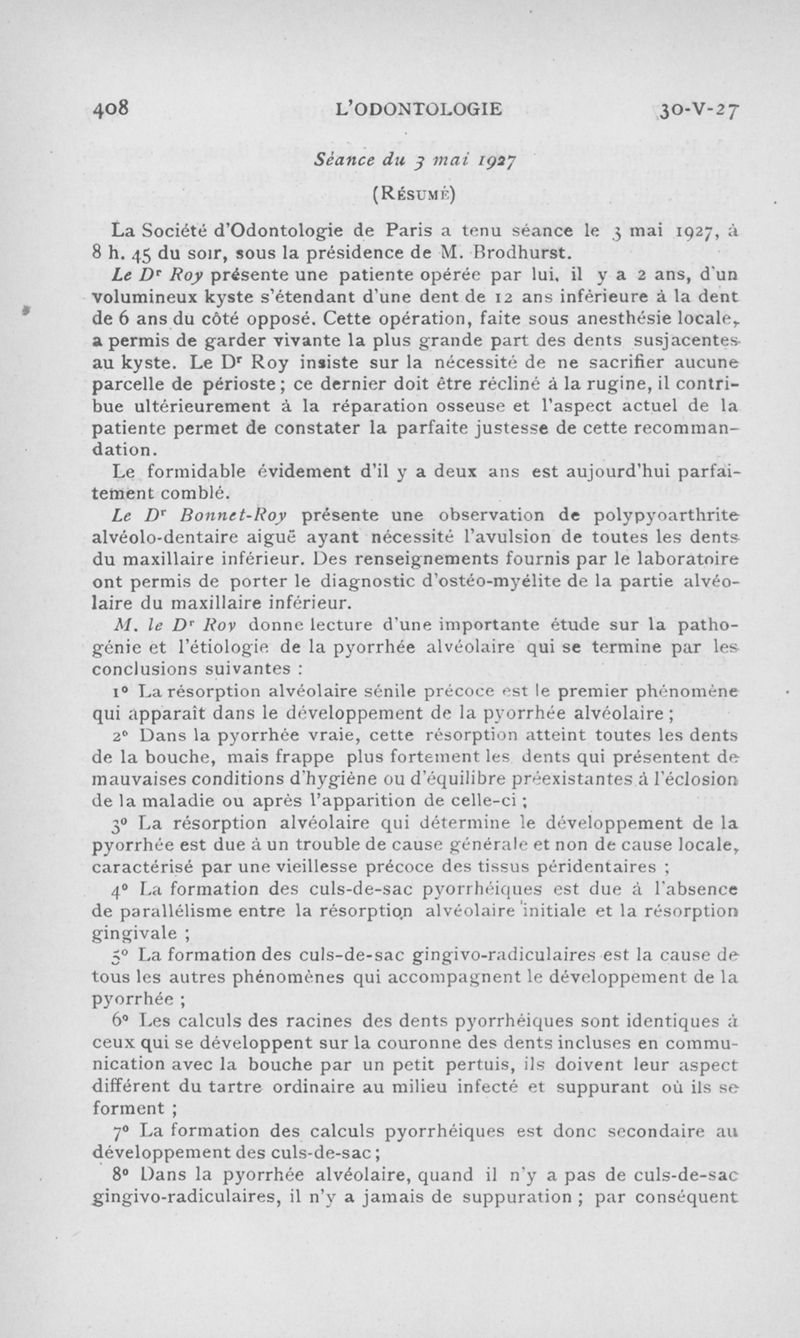 408 L'ODONTOLOGIE 30-V-27

Séance du 3 mai 1927

(Résumé)

La Société d'Odontologie de Paris a tenu séance le 3 mai 1927, à 8 h. 45 du soir, sous la présidence de M. Brodhurst.

Le Dr Roy présente une patiente opérée par lui, il y a 2 ans, d'un volumineux kyste s'étendant d'une dent de 12 ans inférieure à la dent de 6 ans du côté opposé. Cette opération, faite sous anesthésie locale, a permis de garder vivante la plus grande part des dents susjacentes au kyste. Le Dr Roy insiste sur la nécessité de ne sacrifier aucune parcelle de périoste ; ce dernier doit être récliné à la rugine, il contribue ultérieurement à la réparation osseuse et l'aspect actuel de la patiente permet de constater la parfaite justesse de cette recommandation.

Le formidable évidement d'il y a deux ans est aujourd'hui parfaitement comblé.

Le Dr Bonnet-Roy présente une observation de polypyoarthrite alvéolo-dentaire aiguë ayant nécessité l'avulsion de toutes les dents du maxillaire inférieur. Des renseignements fournis par le laboratoire ont permis de porter le diagnostic d'ostéo-myélite de la partie alvéolaire du maxillaire inférieur.

M. le Dr Roy donne lecture d'une importante étude sur la pathogénie et l'étiologie de la pyorrhée alvéolaire qui se termine par les conclusions suivantes :

1° La résorption alvéolaire sénile précoce est le premier phénomène qui apparaît dans le développement de la pyorrhée alvéolaire ;

2° Dans la pyorrhée vraie, cette résorption atteint toutes les dents de la bouche, mais frappe plus fortement les dents qui présentent de mauvaises conditions d'hygiène ou d'équilibre préexistantes à l'éclosion de la maladie ou après l'apparition de celle-ci ;

3° La résorption alvéolaire qui détermine le développement de la pyorrhée est due à un trouble de cause générale et non de cause locale, caractérisé par une vieillesse précoce des tissus péridentaires ;

4° La formation des culs-de-sac pyorrhéiques est due à l'absence de parallélisme entre la résorption alvéolaire initiale et la résorption gingivale ;

5° La formation des culs-de-sac gingivo-radiculaires est la cause de tous les autres phénomènes qui accompagnent le développement de la pyorrhée ;

6° Les calculs des racines des dents pyorrhéiques sont identiques à ceux qui se développent sur la couronne des dents incluses en communication avec la bouche par un petit pertuis, ils doivent leur aspect différent du tartre ordinaire au milieu infecté et suppurant où ils se forment ;

7° La formation des calculs pyorrhéiques est donc secondaire au développement des culs-de-sac ;

8° Dans la pyorrhée alvéolaire, quand il n'y a pas de culs-de-sac gingivo-radiculaires, il n'y a jamais de suppuration ; par conséquent